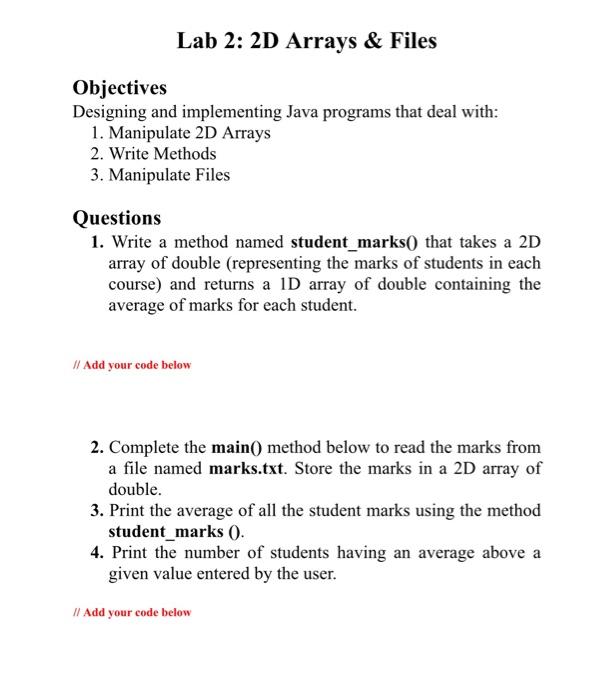 Lab 2: 2D Arrays & Files

Objectives
Designing and implementing Java programs that deal with:
1. Manipulate 2D Arrays
2. Write Methods
3. Manipulate Files

Questions
1. Write a method named student_marks() that takes a 2D array of double (representing the marks of students in each course) and returns a 1D array of double containing the average of marks for each student.

// Add your code below

2. Complete the main() method below to read the marks from a file named marks.txt. Store the marks in a 2D array of double.
3. Print the average of all the student marks using the method student_marks ().
4. Print the number of students having an average above a given value entered by the user.

// Add your code below